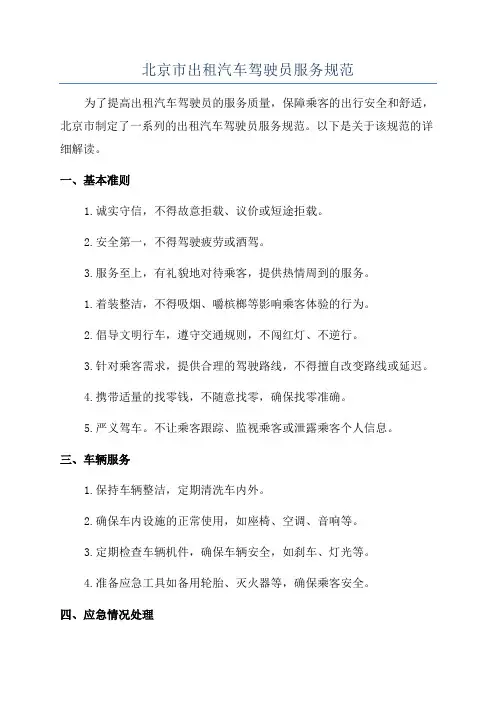 北京市出租汽车驾驶员服务规范

为了提高出租汽车驾驶员的服务质量，保障乘客的出行安全和舒适，北京市制定了一系列的出租汽车驾驶员服务规范。以下是关于该规范的详细解读。

一、基本准则

1. 诚实守信，不得故意拒载、议价或短途拒载。

2. 安全第一，不得驾驶疲劳或酒驾。

3. 服务至上，有礼貌地对待乘客，提供热情周到的服务。

1. 着装整洁，不得吸烟、嚼槟榔等影响乘客体验的行为。

2. 倡导文明行车，遵守交通规则，不闯红灯、不逆行。

3. 针对乘客需求，提供合理的驾驶路线，不得擅自改变路线或延迟。

4. 携带适量的找零钱，不随意找零，确保找零准确。

5. 严义驾车。不让乘客跟踪、监视乘客或泄露乘客个人信息。

三、车辆服务

1. 保持车辆整洁，定期清洗车内外。

2. 确保车内设施的正常使用，如座椅、空调、音响等。

3. 定期检查车辆机件，确保车辆安全，如刹车、灯光等。

4. 准备应急工具如备用轮胎、灭火器等，确保乘客安全。

四、应急情况处理